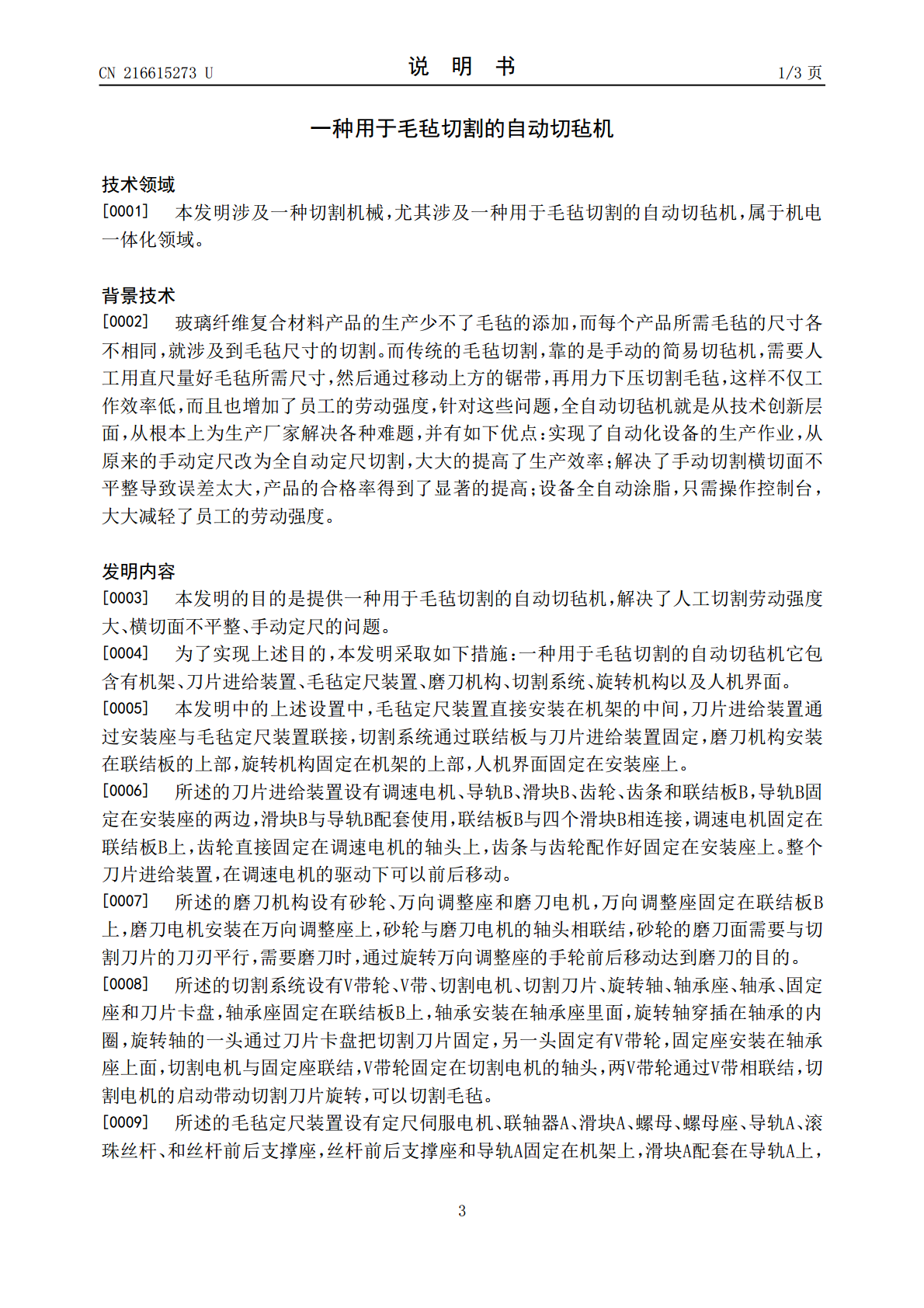 CN 216615273 U 说明书 1/3页

一种用于毛毡切割的自动切毡机

技术领域

[0001] 本发明涉及一种切割机械，尤其涉及一种用于毛毡切割的自动切毡机，属于机电一体化领域。

背景技术

[0002] 玻璃纤维复合材料产品的生产少不了毛毡的添加，而每个产品所需毛毡的尺寸各不相同，就涉及到毛毡尺寸的切割。而传统的毛毡切割，靠的是手动的简易切毡机，需要人工用直尺量好毛毡所需尺寸，然后通过移动上方的锯带，再用力下压切割毛毡，这样不仅工作效率低，而且也增加了员工的劳动强度，针对这些问题，全自动切毡机就是从技术创新层面，从根本上为生产厂家解决各种难题，并有如下优点：实现了自动化设备的生产作业，从原来的手动定尺改为全自动定尺切割，大大的提高了生产效率；解决了手动切割横切面不平整导致误差太大，产品的合格率得到了显著的提高；设备全自动涂脂，只需操作控制台，大大减轻了员工的劳动强度。

发明内容

[0003] 本发明的目的是提供一种用于毛毡切割的自动切毡机，解决了人工切割劳动强度大、横切面不平整、手动定尺的问题。

[0004] 为了实现上述目的，本发明采取如下措施：一种用于毛毡切割的自动切毡机它包含有机架、刀片进给装置、毛毡定尺装置、磨刀机构、切割系统、旋转机构以及人机界面。

[0005] 本发明中的上述设置中，毛毡定尺装置直接安装在机架的中间，刀片进给装置通过安装座与毛毡定尺装置联接，切割系统通过联结板与刀片进给装置固定，磨刀机构安装在联结板的上部，旋转机构固定在机架的上部，人机界面固定在安装座上。

[0006] 所述的刀片进给装置设有调速电机、导轨B、滑块B、齿轮、齿条和联结板B，导轨B固定在安装座的两边，滑块B与导轨B配套使用，联结板B与四个滑块B相连接，调速电机固定在联结板B上，齿轮直接固定在调速电机的轴头上，齿条与齿轮配作好固定在安装座上。整个刀片进给装置，在调速电机的驱动下可以前后移动。

[0007] 所述的磨刀机构设有砂轮、万向调整座和磨刀电机，万向调整座固定在联结板B上，磨刀电机安装在万向调整座上，砂轮与磨刀电机的轴头相联结，砂轮的磨刀面需要与切割刀片的刀刃平行，需要磨刀时，通过旋转万向调整座的手轮前后移动达到磨刀的目的。

[0008] 所述的切割系统设有V带轮、V带、切割电机、切割刀片、旋转轴、轴承座、轴承、固定座和刀片卡盘，轴承座固定在联结板B上，轴承安装在轴承座里面，旋转轴穿插在轴承的内圈，旋转轴的一头通过刀片卡盘把切割刀片固定，另一头固定有V带轮，固定座安装在轴承座上面，切割电机与固定座联结，V带轮固定在切割电机的轴头，两V带轮通过V带相联结，切割电机的启动带动切割刀片旋转，可以切割毛毡。

[0009] 所述的毛毡定尺装置设有定尺伺服电机、联轴器A、滑块A、螺母、螺母座、导轨A、滚珠丝杆、和丝杆前后支撑座，丝杆前后支撑座和导轨A固定在机架上，滑块A配套在导轨A上，

3